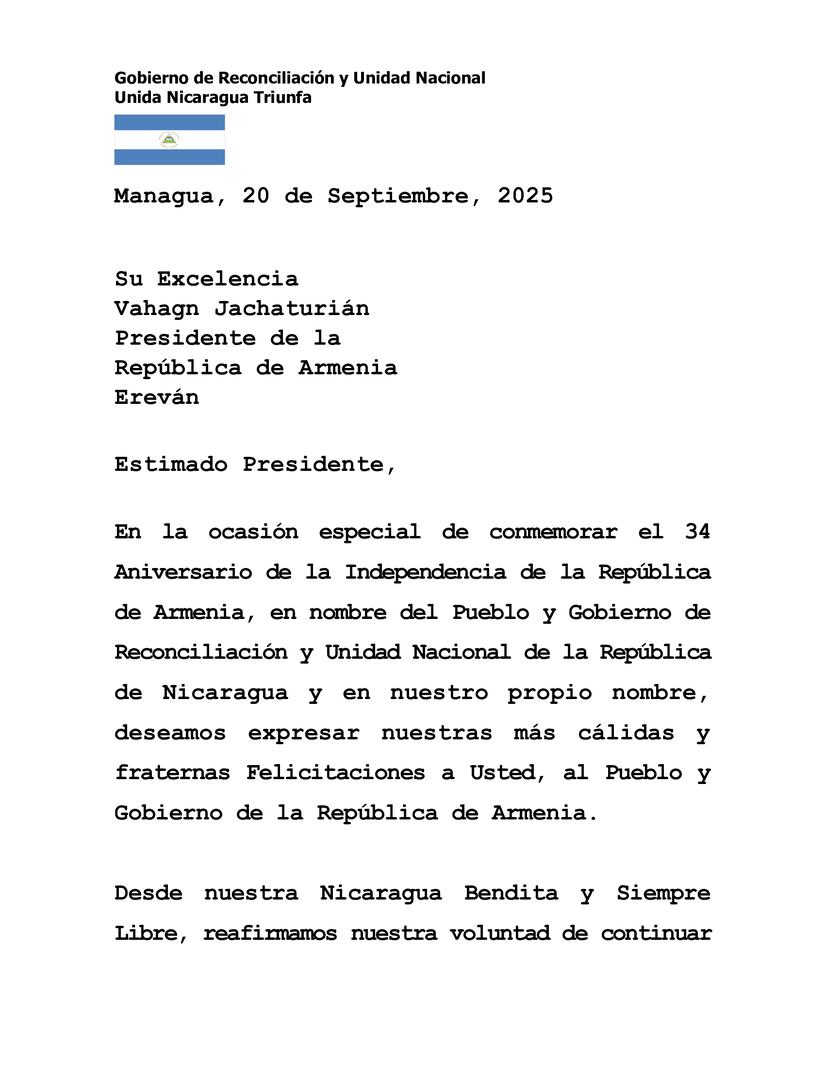 Gobierno de Reconciliación y Unidad Nacional
Unida Nicaragua Triunfa

Managua, 20 de Septiembre, 2025

Su Excelencia
Vahagn Jachaturián
Presidente de la
República de Armenia
Ereván

Estimado Presidente,

En la ocasión especial de conmemorar el 34 Aniversario de la Independencia de la República de Armenia, en nombre del Pueblo y Gobierno de Reconciliación y Unidad Nacional de la República de Nicaragua y en nuestro propio nombre, deseamos expresar nuestras más cálidas y fraternas Felicitaciones a Usted, al Pueblo y Gobierno de la República de Armenia.

Desde nuestra Nicaragua Bendita y Siempre Libre, reafirmamos nuestra voluntad de continuar